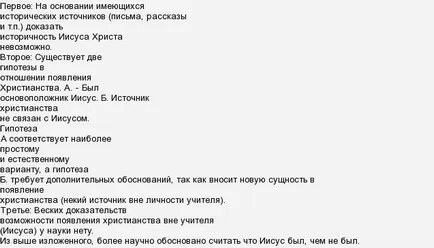 Первое: На основании имеющихся исторических источников (письма, рассказы и т.п.) доказать историчность Иисуса Христа невозможно.
Второе: Существует две гипотезы в отношении появления Христианства. А. - Был основоположник Иисус. Б. Источник христианства не связан с Иисусом.
Гипотеза А соответствует наиболее простому и естественному варианту, а гипотеза Б. требует дополнительных обоснований, так как вносит новую сущность в появление христианства (некий источник вне личности учителя).
Третье: Веских доказательств возможности появления христианства вне учителя (Иисуса) у науки нету.
Из выше изложенного, более научно обосновано считать что Иисус был, чем не был.